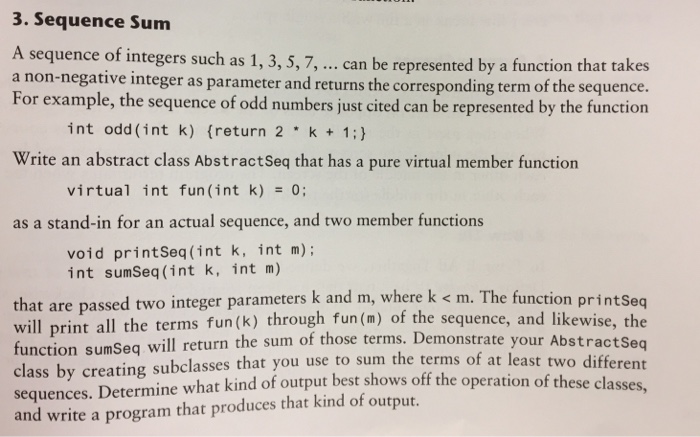 3. Sequence Sum

A sequence of integers such as 1, 3, 5, 7, ... can be represented by a function that takes a non-negative integer as parameter and returns the corresponding term of the sequence. For example, the sequence of odd numbers just cited can be represented by the function

int odd(int k) {return 2 * k + 1;}

Write an abstract class AbstractSeq that has a pure virtual member function

virtual int fun(int k) = 0;

as a stand-in for an actual sequence, and two member functions

void printSeq(int k, int m);
int sumSeq(int k, int m)

that are passed two integer parameters k and m, where k < m. The function printSeq will print all the terms fun(k) through fun(m) of the sequence, and likewise, the function sumSeq will return the sum of those terms. Demonstrate your AbstractSeq class by creating subclasses that you use to sum the terms of at least two different sequences. Determine what kind of output best shows off the operation of these classes, and write a program that produces that kind of output.